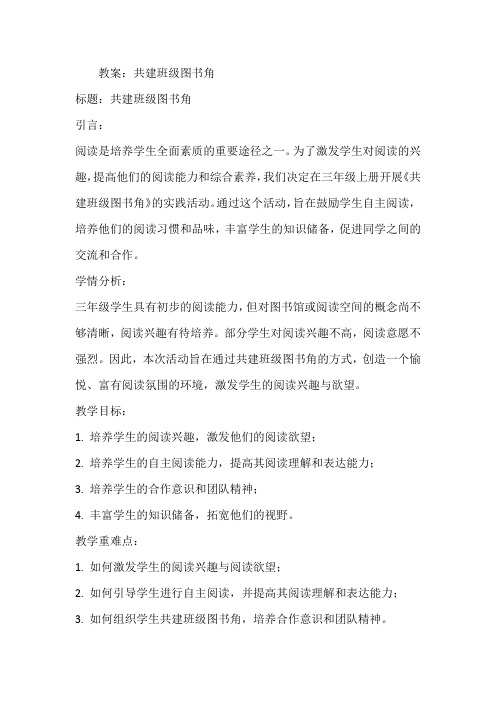 教案：共建班级图书角

标题：共建班级图书角

引言：

阅读是培养学生全面素质的重要途径之一。为了激发学生对阅读的兴趣，提高他们的阅读能力和综合素养，我们决定在三年级上册开展《共建班级图书角》的实践活动。通过这个活动，旨在鼓励学生自主阅读，培养他们的阅读习惯和品味，丰富学生的知识储备，促进同学之间的交流和合作。

学情分析：

三年级学生具有初步的阅读能力，但对图书馆或阅读空间的概念尚不够清晰，阅读兴趣有待培养。部分学生对阅读兴趣不高，阅读意愿不强烈。因此，本次活动旨在通过共建班级图书角的方式，创造一个愉悦、富有阅读氛围的环境，激发学生的阅读兴趣与欲望。

教学目标：

1. 培养学生的阅读兴趣，激发他们的阅读欲望；

2. 培养学生的自主阅读能力，提高其阅读理解和表达能力；

3. 培养学生的合作意识和团队精神；

4. 丰富学生的知识储备，拓宽他们的视野。

教学重难点：

1. 如何激发学生的阅读兴趣与阅读欲望；

2. 如何引导学生进行自主阅读，并提高其阅读理解和表达能力；

3. 如何组织学生共建班级图书角，培养合作意识和团队精神。